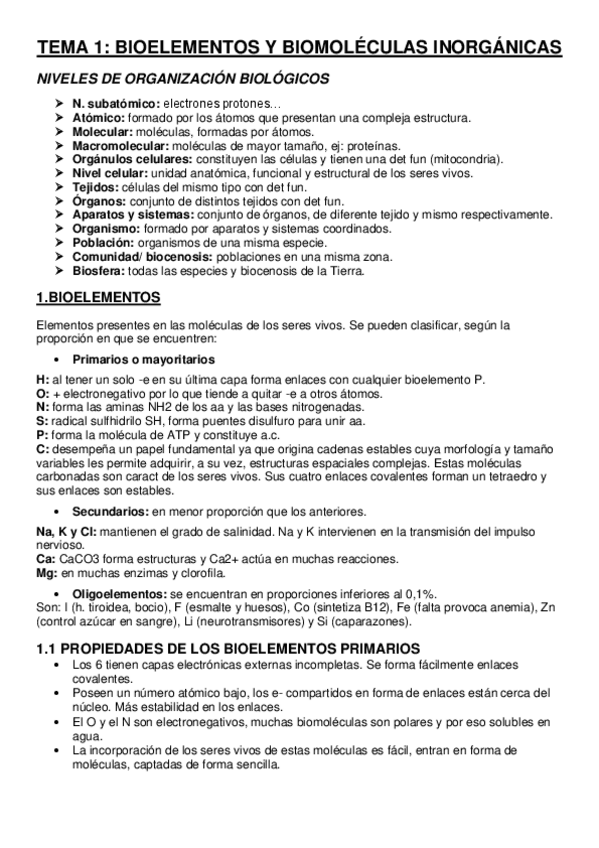 TEMA 1: BIOELEMENTOS Y BIOMOLÉCULAS INORGÁNICAS

NIVELES DE ORGANIZACIÓN BIOLÓGICOS

➢ N. subatómico: electrones protones…
➢ Atómico: formado por los átomos que presentan una compleja estructura.
➢ Molecular: moléculas, formadas por átomos.
➢ Macromolecular: moléculas de mayor tamaño, ej: proteínas.
➢ Orgánulos celulares: constituyen las células y tienen una det fun (mitocondria).
➢ Nivel celular: unidad anatómica, funcional y estructural de los seres vivos.
➢ Tejidos: células del mismo tipo con det fun.
➢ Órganos: conjunto de distintos tejidos con det fun.
➢ Aparatos y sistemas: conjunto de órganos, de diferente tejido y mismo respectivamente.
➢ Organismo: formado por aparatos y sistemas coordinados.
➢ Población: organismos de una misma especie.
➢ Comunidad/ biocenosis: poblaciones en una misma zona.
➢ Biosfera: todas las especies y biocenosis de la Tierra.

1.BIOELEMENTOS

Elementos presentes en las moléculas de los seres vivos. Se pueden clasificar, según la proporción en que se encuentren:

• Primarios o mayoritarios

H: al tener un solo -e en su última capa forma enlaces con cualquier bioelemento P.
O: + electronegativo por lo que tiende a quitar -e a otros átomos.
N: forma las aminas NH2 de los aa y las bases nitrogenadas.
S: radical sulfhidrilo SH, forma puentes disulfuro para unir aa.
P: forma la molécula de ATP y constituye a.c.
C: desempeña un papel fundamental ya que origina cadenas estables cuya morfología y tamaño variables les permite adquirir, a su vez, estructuras espaciales complejas. Estas moléculas carbonadas son caract de los seres vivos. Sus cuatro enlaces covalentes forman un tetraedro y sus enlaces son estables.

• Secundarios: en menor proporción que los anteriores.

Na, K y Cl: mantienen el grado de salinidad. Na y K intervienen en la transmisión del impulso nervioso.
Ca: CaCO3 forma estructuras y Ca2+ actúa en muchas reacciones.
Mg: en muchas enzimas y clorofila.

• Oligoelementos: se encuentran en proporciones inferiores al 0,1%.
Son: I (h. tiroidea, bocio), F (esmalte y huesos), Co (sintetiza B12), Fe (falta provoca anemia), Zn (control azúcar en sangre), Li (neurotransmisores) y Si (caparazones).

1.1 PROPIEDADES DE LOS BIOELEMENTOS PRIMARIOS

• Los 6 tienen capas electrónicas externas incompletas. Se forma fácilmente enlaces covalentes.
• Poseen un número atómico bajo, los e- compartidos en forma de enlaces están cerca del núcleo. Más estabilidad en los enlaces.
• El O y el N son electronegativos, muchas biomoléculas son polares y por eso solubles en agua.
• La incorporación de los seres vivos de estas moléculas es fácil, entran en forma de moléculas, captadas de forma sencilla.